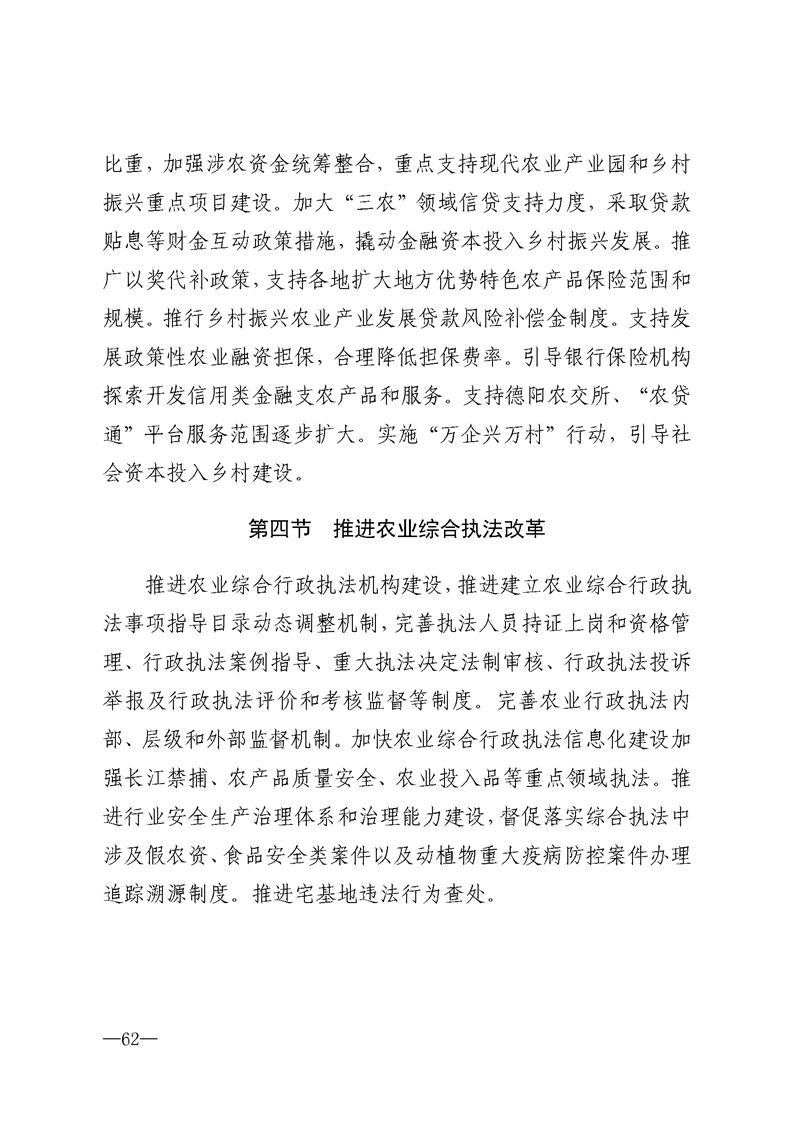 比重，加强涉农资金统筹整合，重点支持现代农业产业园和乡村振兴重点项目建设。加大“三农”领域信贷支持力度，采取贷款贴息等财金互动政策措施，撬动金融资本投入乡村振兴发展。推广以奖代补政策，支持各地扩大地方优势特色农产品保险范围和规模。推行乡村振兴农业产业发展贷款风险补偿金制度。支持发展政策性农业融资担保，合理降低担保费率。引导银行保险机构探索开发信用类金融支农产品和服务。支持德阳农交所、“农贷通”平台服务范围逐步扩大。实施“万企兴万村”行动，引导社会资本投入乡村建设。

第四节 推进农业综合执法改革

推进农业综合行政执法机构建设，推进建立农业综合行政执法事项指导目录动态调整机制，完善执法人员持证上岗和资格管理、行政执法案例指导、重大执法决定法制审核、行政执法投诉举报及行政执法评价和考核监督等制度。完善农业行政执法内部、层级和外部监督机制。加快农业综合行政执法信息化建设加强长江禁捕、农产品质量安全、农业投入品等重点领域执法。推进行业安全生产治理体系和治理能力建设，督促落实综合执法中涉及假农资、食品安全类案件以及动植物重大疫病防控案件办理追踪溯源制度。推进宅基地违法行为查处。

—62—